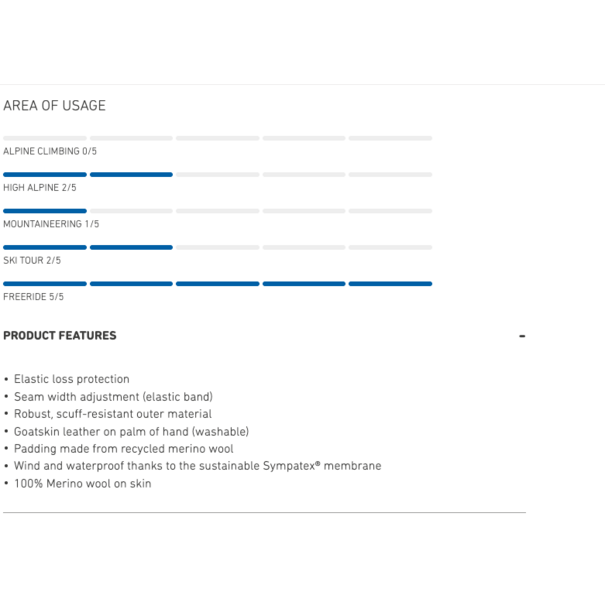 AREA OF USAGE

ALPINE CLIMBING 0/5

HIGH ALPINE 2/5

MOUNTAINEERING 1/5

SKI TOUR 2/5

FREERIDE 5/5

PRODUCT FEATURES

-

• Elastic loss protection
• Seam width adjustment (elastic band)
• Robust, scuff-resistant outer material
• Goatskin leather on palm of hand (washable)
• Padding made from recycled merino wool
• Wind and waterproof thanks to the sustainable Sympatex® membrane
• 100% Merino wool on skin